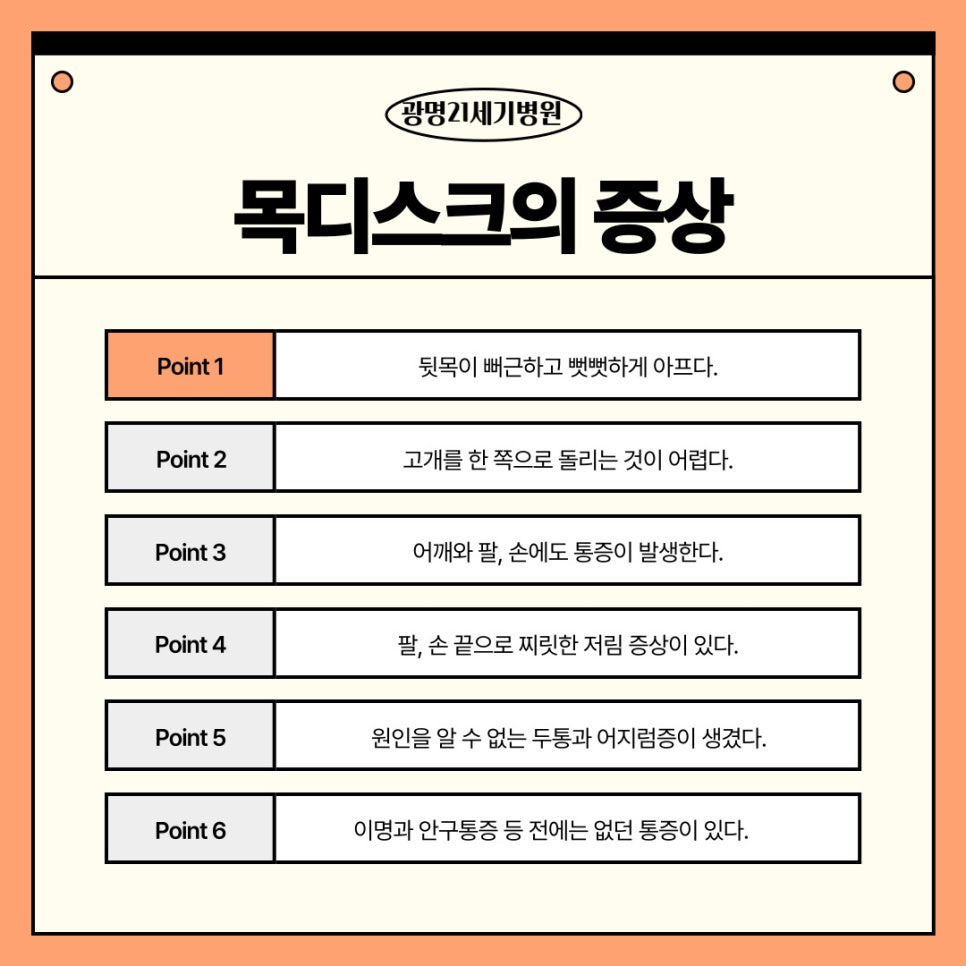 광명21세기병원

목디스크의 증상

| Point 1 | 뒷목이 뻐근하고 뻣뻣하게 아프다. |
|---|---|
| Point 2 | 고개를 한 쪽으로 돌리는 것이 어렵다. |
| Point 3 | 어깨와 팔, 손에도 통증이 발생한다. |
| Point 4 | 팔, 손 끝으로 찌릿한 저림 증상이 있다. |
| Point 5 | 원인을 알 수 없는 두통과 어지럼증이 생겼다. |
| Point 6 | 이명과 안구통증 등 전에는 없던 통증이 있다. |